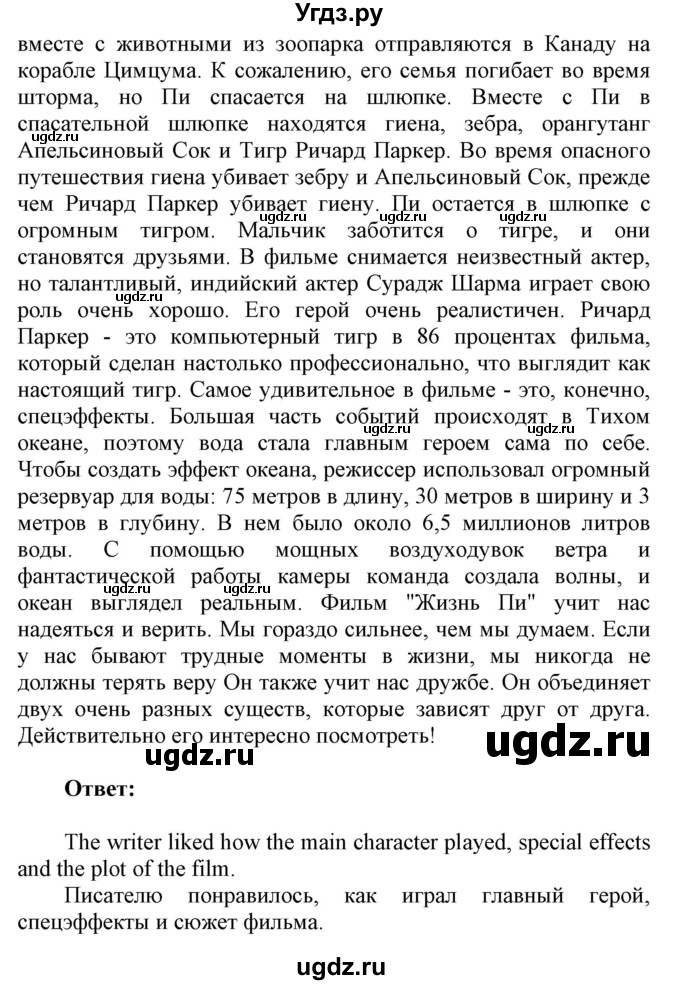 Угдз.ру

вместе с животными из зоопарка отправляются в Канаду на корабле Цимцума. К сожалению, его семья погибает во время шторма, но Пи спасается на шлюпке. Вместе с Пи в спасательной шлюпке находятся гиена, зебра, орангутанг Апельсиновый Сок и Тигр Ричард Паркер. Во время опасного путешествия гиена убивает зебру и Апельсиновый Сок, прежде чем Ричард Паркер убивает гиену. Пи остается в шлюпке с огромным тигром. Мальчик заботится о тигре, и они становятся друзьями. В фильме снимается неизвестный актер, но талантливый, индийский актер Сурадж Шарма играет свою роль очень хорошо. Его герой очень реалистичен. Ричард Паркер - это компьютерный тигр в 86 процентах фильма, который сделан настолько профессионально, что выглядит как настоящий тигр. Самое удивительное в фильме - это, конечно, спецэффекты. Большая часть событий происходят в Тихом океане, поэтому вода стала главным героем сама по себе. Чтобы создать эффект океана, режиссер использовал огромный резервуар для воды: 75 метров в длину, 30 метров в ширину и 3 метров в глубину. В нем было около 6,5 миллионов литров воды. С помощью мощных воздуходувок ветра и фантастической работы камеры команда создала волны, и океан выглядел реальным. Фильм "Жизнь Пи" учит нас надеяться и верить. Мы гораздо сильнее, чем мы думаем. Если у нас бывают трудные моменты в жизни, мы никогда не должны терять веру Он также учит нас дружбе. Он объединяет двух очень разных существ, которые зависят друг от друга. Действительно его интересно посмотреть!

ugdz.ru ugdz.ru

Ответ:

The writer liked how the main character played, special effects and the plot of the film.

Писателю понравилось, как играл главный герой, спецэффекты и сюжет фильма.

ugdz.ru